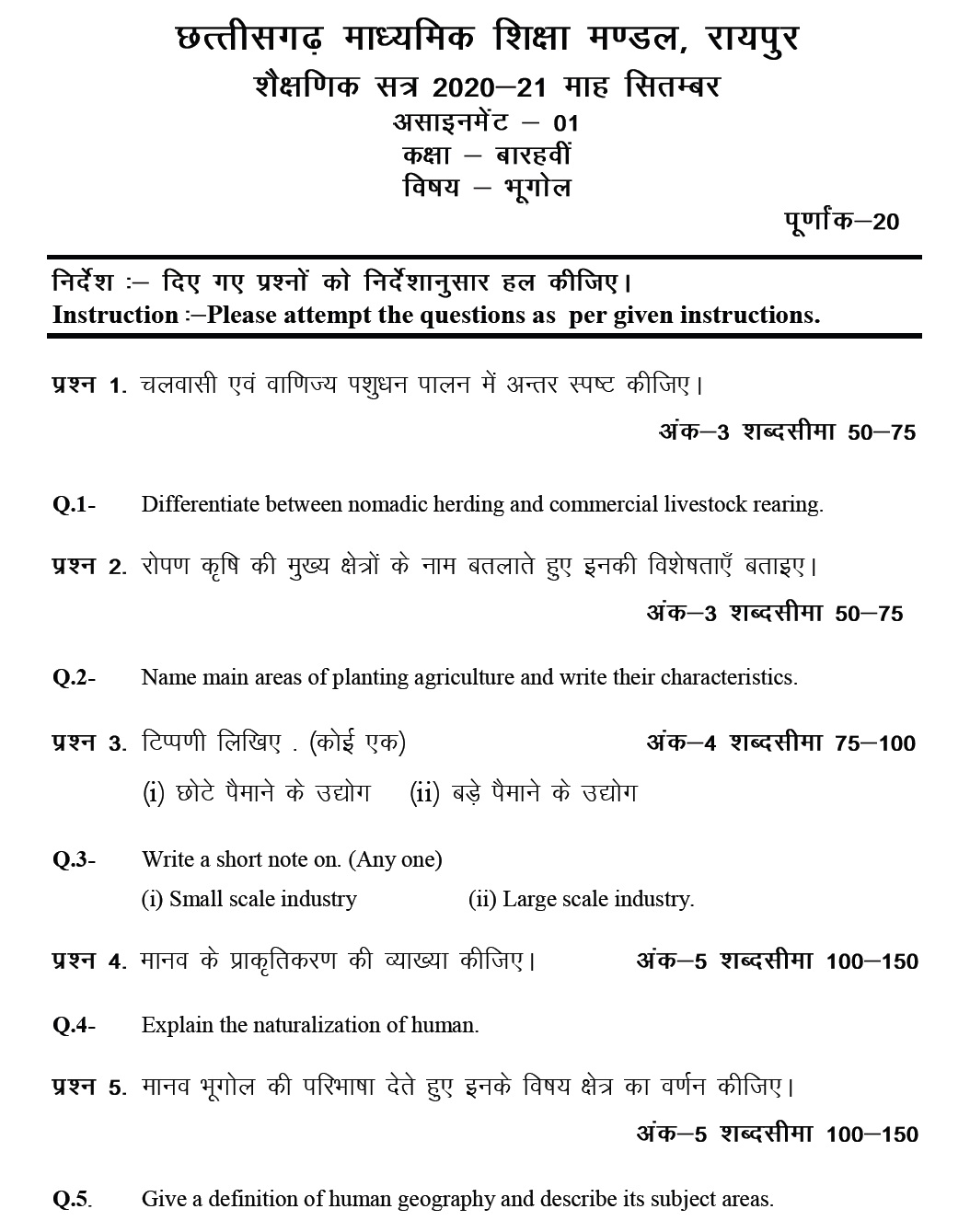 छत्तीसगढ़ माध्यमिक शिक्षा मण्डल, रायपुर
शैक्षणिक सत्र 2020–21 माह सितम्बर
असाइनमेंट – 01
कक्षा – बारहवीं
विषय – भूगोल

पूर्णांक–20

निर्देश :– दिए गए प्रश्नों को निर्देशानुसार हल कीजिए।
Instruction :–Please attempt the questions as per given instructions.

प्रश्न 1. चलवासी एवं वाणिज्य पशुधन पालन में अन्तर स्पष्ट कीजिए।

अंक–3 शब्दसीमा 50–75

Q.1- Differentiate between nomadic herding and commercial livestock rearing.

प्रश्न 2. रोपण कृषि की मुख्य क्षेत्रों के नाम बतलाते हुए इनकी विशेषताएँ बताइए।

अंक–3 शब्दसीमा 50–75

Q.2- Name main areas of planting agriculture and write their characteristics.

प्रश्न 3. टिप्पणी लिखिए . (कोई एक) अंक–4 शब्दसीमा 75–100

(i) छोटे पैमाने के उद्योग (ii) बड़े पैमाने के उद्योग

Q.3- Write a short note on. (Any one)

(i) Small scale industry (ii) Large scale industry.

प्रश्न 4. मानव के प्राकृतिकरण की व्याख्या कीजिए। अंक–5 शब्दसीमा 100–150

Q.4- Explain the naturalization of human.

प्रश्न 5. मानव भूगोल की परिभाषा देते हुए इनके विषय क्षेत्र का वर्णन कीजिए।

अंक–5 शब्दसीमा 100–150

Q.5. Give a definition of human geography and describe its subject areas.